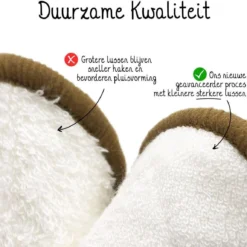 Duurzame Kwaliteit

Grotere lussen blijven sneller haken en bevorderen pluisvorming

Ons nieuwe geavanceerder proces met kleinere sterkere lussen